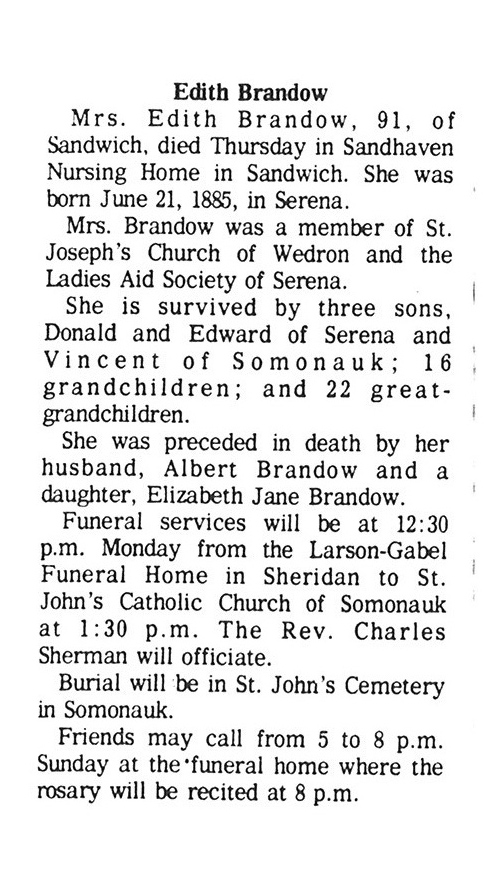 Edith Brandow

Mrs. Edith Brandow, 91, of Sandwich, died Thursday in Sandhaven Nursing Home in Sandwich. She was born June 21, 1885, in Serena.

Mrs. Brandow was a member of St. Joseph's Church of Wedron and the Ladies Aid Society of Serena.

She is survived by three sons, Donald and Edward of Serena and Vincent of Somonauk; 16 grandchildren; and 22 great-grandchildren.

She was preceded in death by her husband, Albert Brandow and a daughter, Elizabeth Jane Brandow.

Funeral services will be at 12:30 p.m. Monday from the Larson-Gabel Funeral Home in Sheridan to St. John's Catholic Church of Somonauk at 1:30 p.m. The Rev. Charles Sherman will officiate.

Burial will be in St. John's Cemetery in Somonauk.

Friends may call from 5 to 8 p.m. Sunday at the funeral home where the rosary will be recited at 8 p.m.